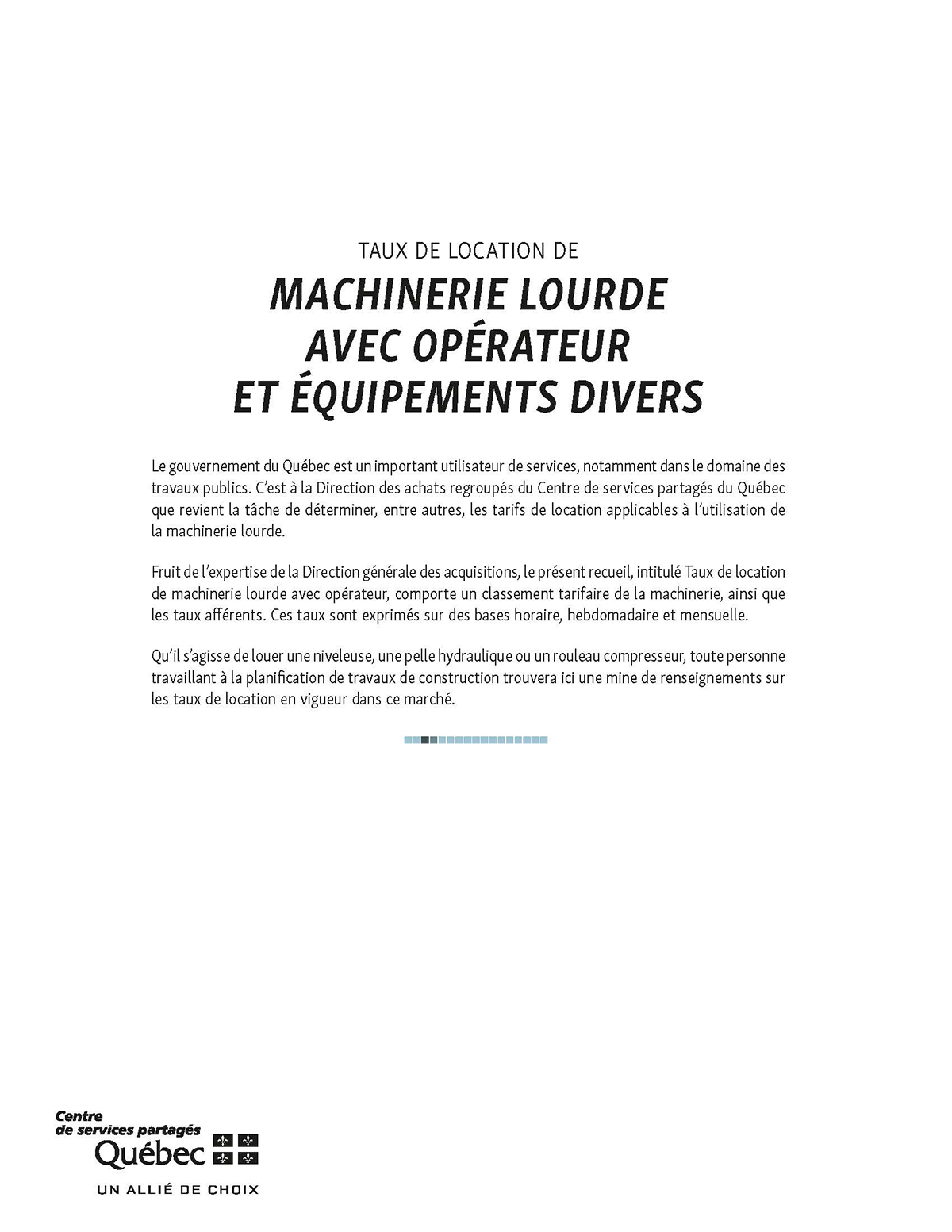 TAUX DE LOCATION DE

MACHINERIE LOURDE AVEC OPÉRATEUR ET ÉQUIPEMENTS DIVERS

Le gouvernement du Québec est un important utilisateur de services, notamment dans le domaine des travaux publics. C'est à la Direction des achats regroupés du Centre de services partagés du Québec que revient la tâche de déterminer, entre autres, les tarifs de location applicables à l'utilisation de la machinerie lourde.

Fruit de l'expertise de la Direction générale des acquisitions, le présent recueil, intitulé Taux de location de machinerie lourde avec opérateur, comporte un classement tarifaire de la machinerie, ainsi que les taux afférents. Ces taux sont exprimés sur des bases horaire, hebdomadaire et mensuelle.

Qu'il s'agisse de louer une niveleuse, une pelle hydraulique ou un rouleau compresseur, toute personne travaillant à la planification de travaux de construction trouvera ici une mine de renseignements sur les taux de location en vigueur dans ce marché.

Centre de services partagés Québec

UN ALLIÉ DE CHOIX